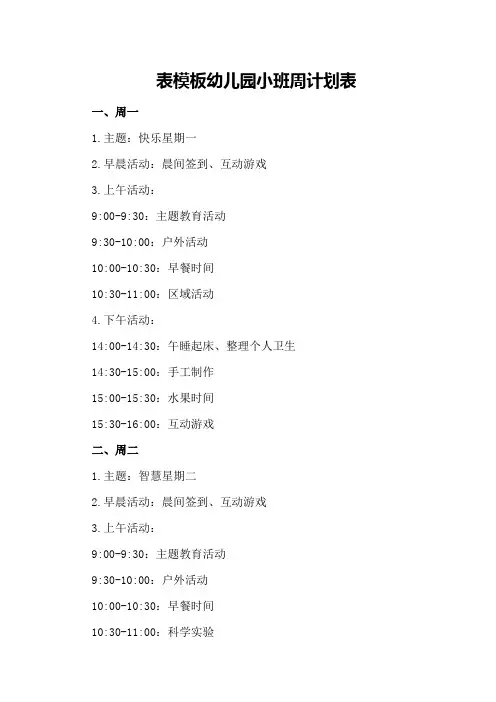 表模板幼儿园小班周计划表

一、周一

1.主题：快乐星期一

2.早晨活动：晨间签到、互动游戏

3.上午活动：

9:00-9:30：主题教育活动

9:30-10:00：户外活动

10:00-10:30：早餐时间

10:30-11:00：区域活动

4.下午活动：

14:00-14:30：午睡起床、整理个人卫生

14:30-15:00：手工制作

15:00-15:30：水果时间

15:30-16:00：互动游戏

二、周二

1.主题：智慧星期二

2.早晨活动：晨间签到、互动游戏

3.上午活动：

9:00-9:30：主题教育活动

9:30-10:00：户外活动

10:00-10:30：早餐时间

10:30-11:00：科学实验